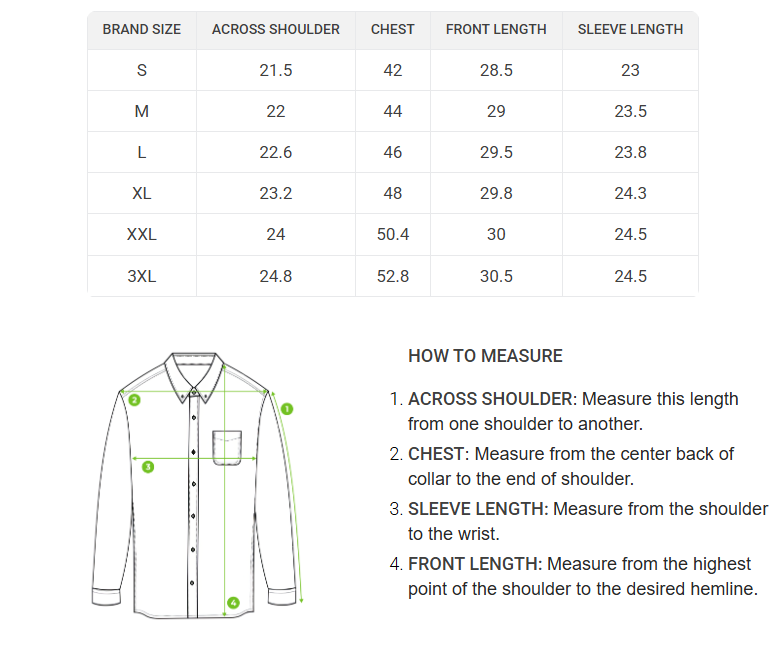 | BRAND SIZE | ACROSS SHOULDER | CHEST | FRONT LENGTH | SLEEVE LENGTH |
|---|---|---|---|---|
| S | 21.5 | 42 | 28.5 | 23 |
| M | 22 | 44 | 29 | 23.5 |
| L | 22.6 | 46 | 29.5 | 23.8 |
| XL | 23.2 | 48 | 29.8 | 24.3 |
| XXL | 24 | 50.4 | 30 | 24.5 |
| 3XL | 24.8 | 52.8 | 30.5 | 24.5 |

2
1
3
4

HOW TO MEASURE

1. ACROSS SHOULDER: Measure this length from one shoulder to another.
2. CHEST: Measure from the center back of collar to the end of shoulder.
3. SLEEVE LENGTH: Measure from the shoulder to the wrist.
4. FRONT LENGTH: Measure from the highest point of the shoulder to the desired hemline.